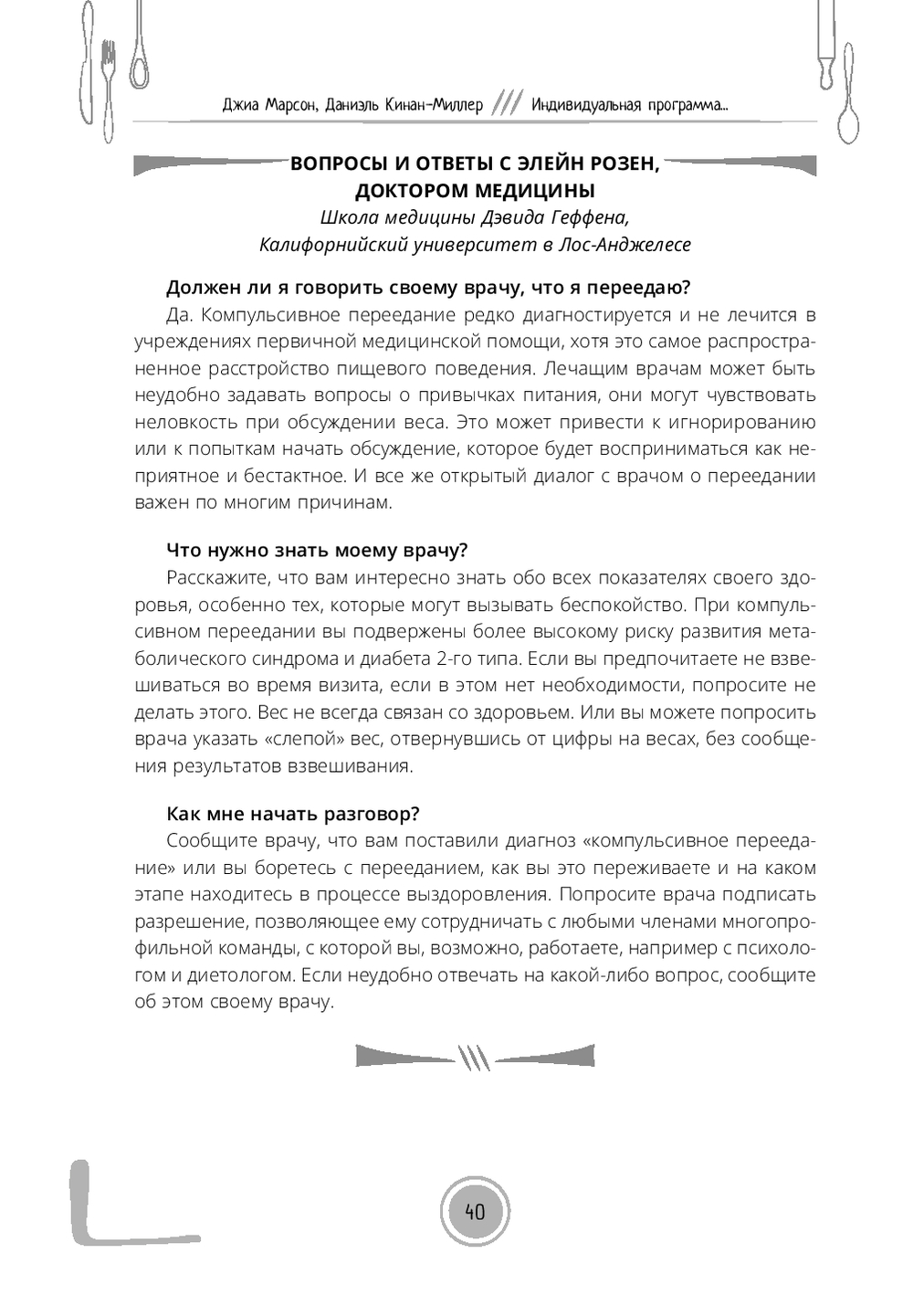 Джиа Марсон, Даниэль Кинан-Миллер /// Индивидуальная программа...

ВОПРОСЫ И ОТВЕТЫ С ЭЛЕЙН РОЗЕН, ДОКТОРОМ МЕДИЦИНЫ
Школа медицины Дэвида Геффена, Калифорнийский университет в Лос-Анджелесе

Должен ли я говорить своему врачу, что я переедаю?
Да. Компульсивное переедание редко диагностируется и не лечится в учреждениях первичной медицинской помощи, хотя это самое распространенное расстройство пищевого поведения. Лечащим врачам может быть неудобно задавать вопросы о привычках питания, они могут чувствовать неловкость при обсуждении веса. Это может привести к игнорированию или к попыткам начать обсуждение, которое будет восприниматься как неприятное и бестактное. И все же открытый диалог с врачом о переедании важен по многим причинам.

Что нужно знать моему врачу?
Расскажите, что вам интересно знать обо всех показателях своего здоровья, особенно тех, которые могут вызывать беспокойство. При компульсивном переедании вы подвержены более высокому риску развития метаболического синдрома и диабета 2-го типа. Если вы предпочитаете не взвешиваться во время визита, если в этом нет необходимости, попросите не делать этого. Вес не всегда связан со здоровьем. Или вы можете попросить врача указать «слепой» вес, отвернувшись от цифры на весах, без сообщения результатов взвешивания.

Как мне начать разговор?
Сообщите врачу, что вам поставили диагноз «компульсивное переедание» или вы боретесь с перееданием, как вы это переживаете и на каком этапе находитесь в процессе выздоровления. Попросите врача подписать разрешение, позволяющее ему сотрудничать с любыми членами многопрофильной команды, с которой вы, возможно, работаете, например с психологом и диетологом. Если неудобно отвечать на какой-либо вопрос, сообщите об этом своему врачу.

40